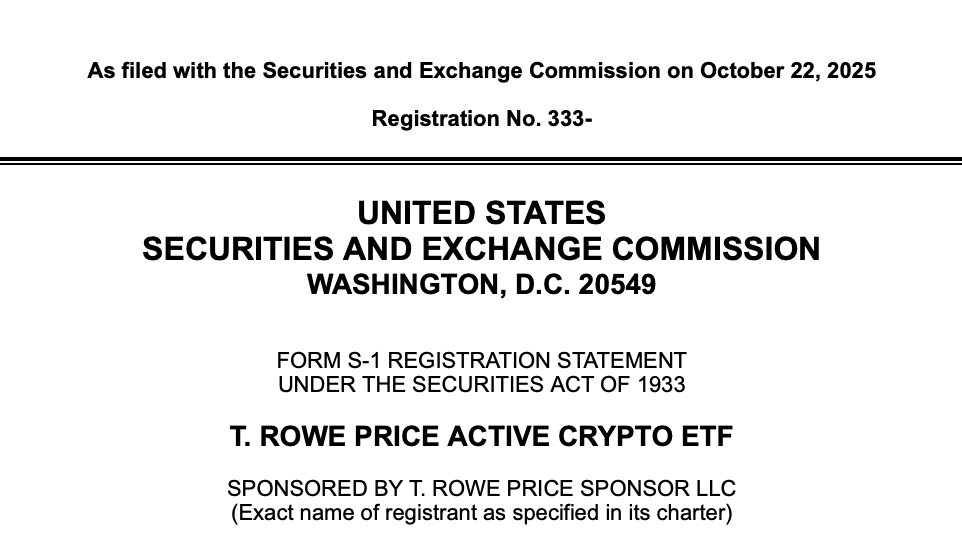 As filed with the Securities and Exchange Commission on October 22, 2025

Registration No. 333-

UNITED STATES
SECURITIES AND EXCHANGE COMMISSION
WASHINGTON, D.C. 20549

FORM S-1 REGISTRATION STATEMENT
UNDER THE SECURITIES ACT OF 1933

T. ROWE PRICE ACTIVE CRYPTO ETF

SPONSORED BY T. ROWE PRICE SPONSOR LLC
(Exact name of registrant as specified in its charter)